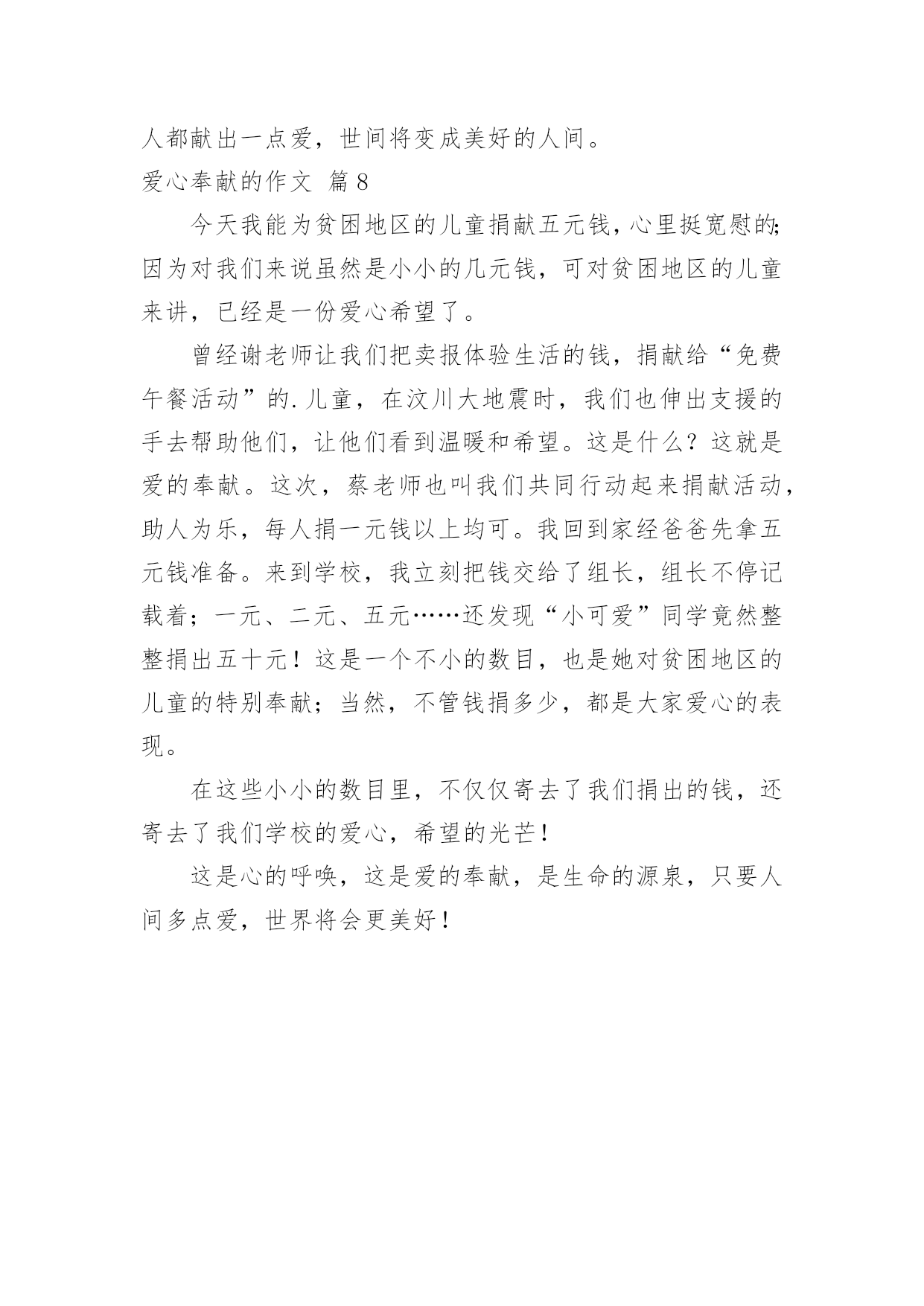 人都献出一点爱，世间将变成美好的人间。

爱心奉献的作文 篇8

今天我能为贫困地区的儿童捐献五元钱，心里挺宽慰的;因为对我们来说虽然是小小的几元钱，可对贫困地区的儿童来讲，已经是一份爱心希望了。

曾经谢老师让我们把卖报体验生活的钱，捐献给“免费午餐活动”的.儿童，在汶川大地震时，我们也伸出支援的手去帮助他们，让他们看到温暖和希望。这是什么？这就是爱的奉献。这次，蔡老师也叫我们共同行动起来捐献活动，助人为乐，每人捐一元钱以上均可。我回到家经爸爸先拿五元钱准备。来到学校，我立刻把钱交给了组长，组长不停记载着；一元、二元、五元……还发现“小可爱”同学竟然整整捐出五十元！这是一个不小的数目，也是她对贫困地区的儿童的特别奉献；当然，不管钱捐多少，都是大家爱心的表现。

在这些小小的数目里，不仅仅寄去了我们捐出的钱，还寄去了我们学校的爱心，希望的光芒！

这是心的呼唤，这是爱的奉献，是生命的源泉，只要人间多点爱，世界将会更美好！